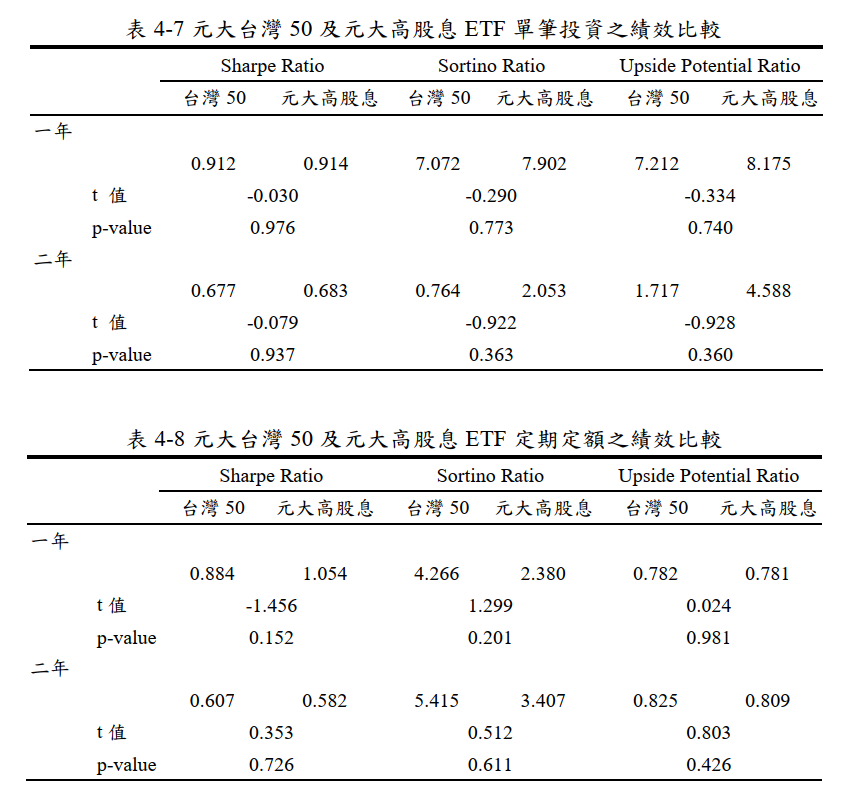 表 4-7 元大台灣 50 及元大高股息 ETF 單筆投資之績效比較

| | Sharpe Ratio | | Sortino Ratio | | Upside Potential Ratio | |
|---|---|---|---|---|---|---|
| | 台灣 50 | 元大高股息 | 台灣 50 | 元大高股息 | 台灣 50 | 元大高股息 |
| 一年 | | | | | | |
| | 0.912 | 0.914 | 7.072 | 7.902 | 7.212 | 8.175 |
| t 值 | -0.030 | | -0.290 | | -0.334 | |
| p-value | 0.976 | | 0.773 | | 0.740 | |
| 二年 | | | | | | |
| | 0.677 | 0.683 | 0.764 | 2.053 | 1.717 | 4.588 |
| t 值 | -0.079 | | -0.922 | | -0.928 | |
| p-value | 0.937 | | 0.363 | | 0.360 | |

表 4-8 元大台灣 50 及元大高股息 ETF 定期定額之績效比較

| | Sharpe Ratio | | Sortino Ratio | | Upside Potential Ratio | |
|---|---|---|---|---|---|---|
| | 台灣 50 | 元大高股息 | 台灣 50 | 元大高股息 | 台灣 50 | 元大高股息 |
| 一年 | | | | | | |
| | 0.884 | 1.054 | 4.266 | 2.380 | 0.782 | 0.781 |
| t 值 | -1.456 | | 1.299 | | 0.024 | |
| p-value | 0.152 | | 0.201 | | 0.981 | |
| 二年 | | | | | | |
| | 0.607 | 0.582 | 5.415 | 3.407 | 0.825 | 0.809 |
| t 值 | 0.353 | | 0.512 | | 0.803 | |
| p-value | 0.726 | | 0.611 | | 0.426 | |